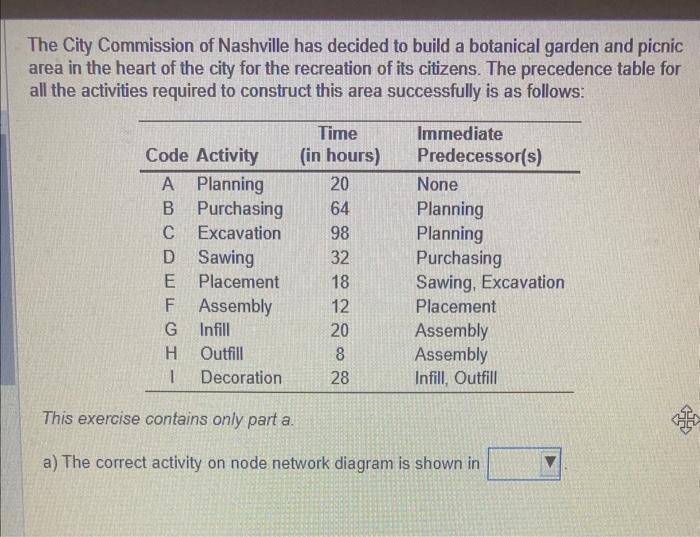 The City Commission of Nashville has decided to build a botanical garden and picnic area in the heart of the city for the recreation of its citizens. The precedence table for all the activities required to construct this area successfully is as follows:

| Code | Activity | Time (in hours) | Immediate Predecessor(s) |
|---|---|---|---|
| A | Planning | 20 | None |
| B | Purchasing | 64 | Planning |
| C | Excavation | 98 | Planning |
| D | Sawing | 32 | Purchasing |
| E | Placement | 18 | Sawing, Excavation |
| F | Assembly | 12 | Placement |
| G | Infill | 20 | Assembly |
| H | Outfill | 8 | Assembly |
| I | Decoration | 28 | Infill, Outfill |

This exercise contains only part a.

a) The correct activity on node network diagram is shown in ____.